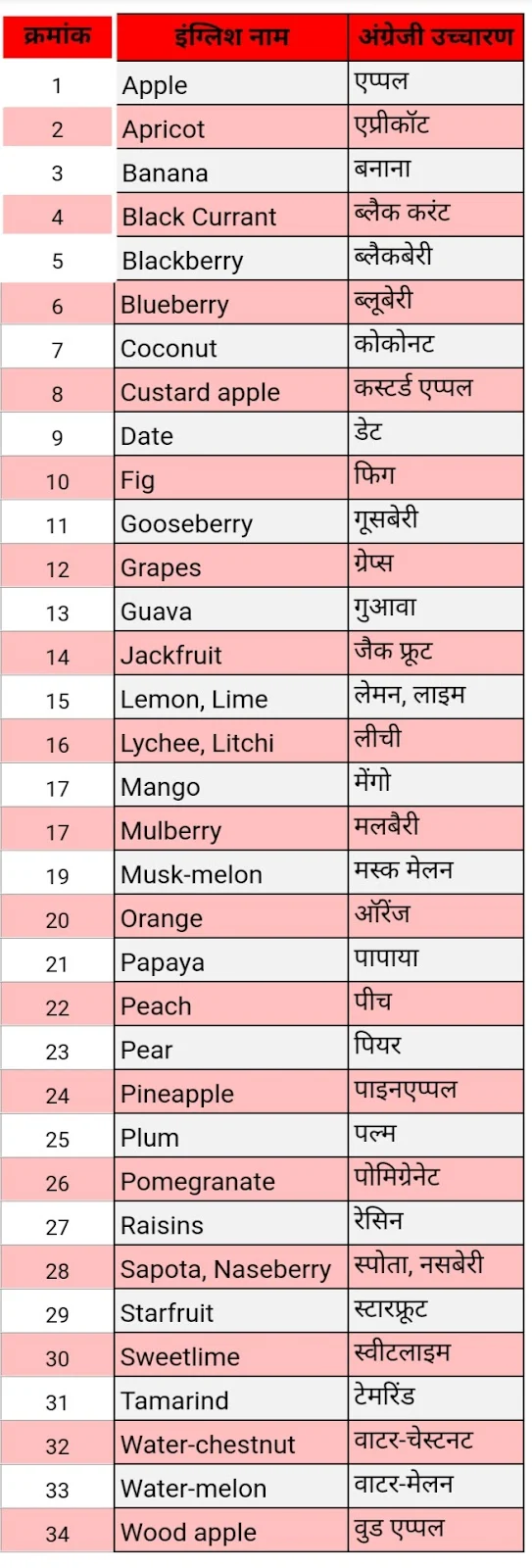 | क्रमांक | इंग्लिश नाम | अंग्रेजी उच्चारण |
|---|---|---|
| 1 | Apple | एप्पल |
| 2 | Apricot | एप्रीकॉट |
| 3 | Banana | बनाना |
| 4 | Black Currant | ब्लैक करंट |
| 5 | Blackberry | ब्लैकबेरी |
| 6 | Blueberry | ब्लूबेरी |
| 7 | Coconut | कोकोनट |
| 8 | Custard apple | कस्टर्ड एप्पल |
| 9 | Date | डेट |
| 10 | Fig | फिग |
| 11 | Gooseberry | गूसबेरी |
| 12 | Grapes | ग्रेप्स |
| 13 | Guava | गुआवा |
| 14 | Jackfruit | जैक फ्रूट |
| 15 | Lemon, Lime | लेमन, लाइम |
| 16 | Lychee, Litchi | लीची |
| 17 | Mango | मेंगो |
| 17 | Mulberry | मलबैरी |
| 19 | Musk-melon | मस्क मेलन |
| 20 | Orange | ऑरेंज |
| 21 | Papaya | पापाया |
| 22 | Peach | पीच |
| 23 | Pear | पियर |
| 24 | Pineapple | पाइनएप्पल |
| 25 | Plum | पल्म |
| 26 | Pomegranate | पोमिग्रेनेट |
| 27 | Raisins | रेसिन |
| 28 | Sapota, Naseberry | स्पोता, नसबेरी |
| 29 | Starfruit | स्टारफ्रूट |
| 30 | Sweetlime | स्वीटलाइम |
| 31 | Tamarind | टेमरिंड |
| 32 | Water-chestnut | वाटर-चेस्टनट |
| 33 | Water-melon | वाटर-मेलन |
| 34 | Wood apple | वुड एप्पल |